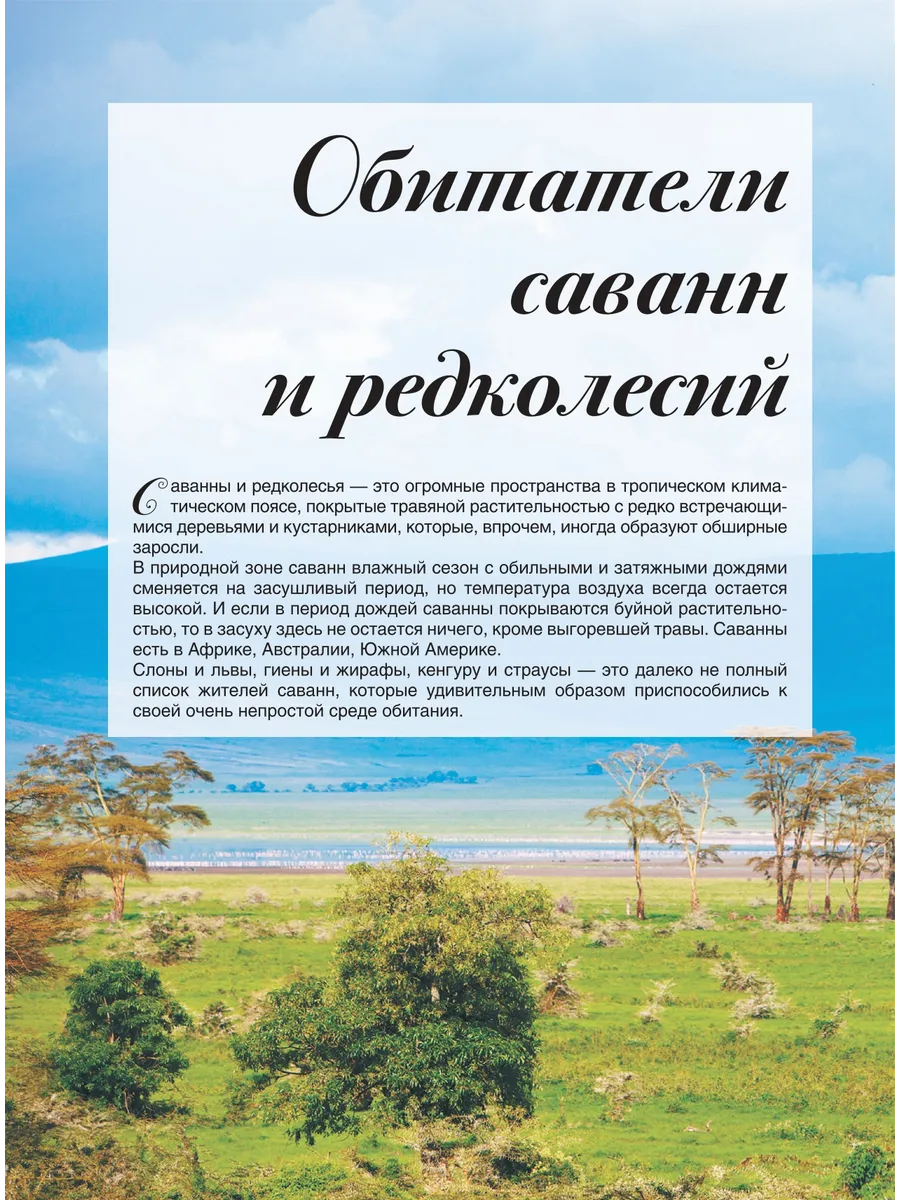 Обитатели саванн и редколесий

Саванны и редколесья — это огромные пространства в тропическом климатическом поясе, покрытые травяной растительностью с редко встречающимися деревьями и кустарниками, которые, впрочем, иногда образуют обширные заросли.

В природной зоне саванн влажный сезон с обильными и затяжными дождями сменяется на засушливый период, но температура воздуха всегда остается высокой. И если в период дождей саванны покрываются буйной растительностью, то в засуху здесь не остается ничего, кроме выгоревшей травы. Саванны есть в Африке, Австралии, Южной Америке.

Слоны и львы, гиены и жирафы, кенгуру и страусы — это далеко не полный список жителей саванн, которые удивительным образом приспособились к своей очень непростой среде обитания.